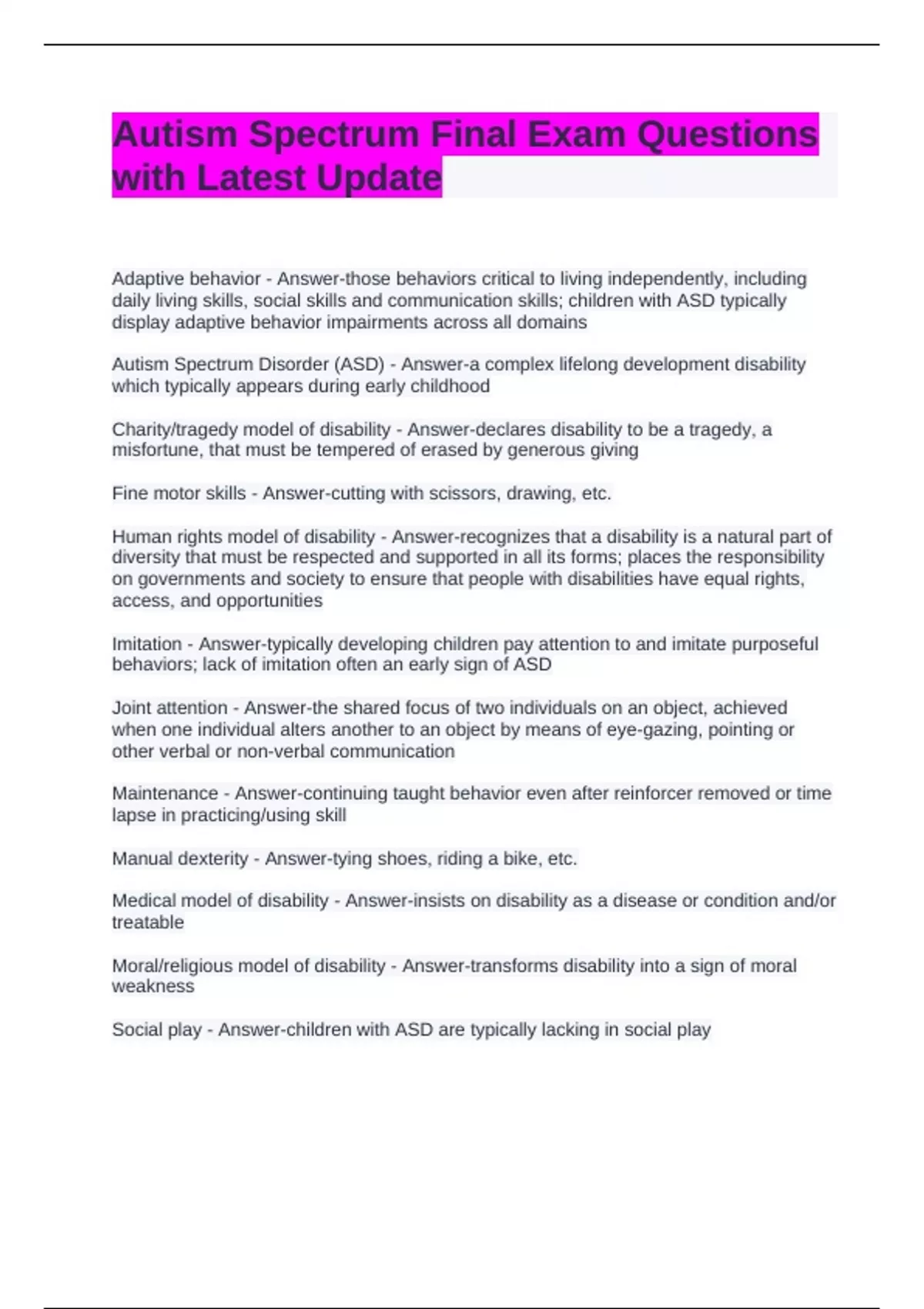 Autism Spectrum Final Exam Questions with Latest Update

Adaptive behavior - Answer-those behaviors critical to living independently, including daily living skills, social skills and communication skills; children with ASD typically display adaptive behavior impairments across all domains

Autism Spectrum Disorder (ASD) - Answer-a complex lifelong development disability which typically appears during early childhood

Charity/tragedy model of disability - Answer-declares disability to be a tragedy, a misfortune, that must be tempered of erased by generous giving

Fine motor skills - Answer-cutting with scissors, drawing, etc.

Human rights model of disability - Answer-recognizes that a disability is a natural part of diversity that must be respected and supported in all its forms; places the responsibility on governments and society to ensure that people with disabilities have equal rights, access, and opportunities

Imitation - Answer-typically developing children pay attention to and imitate purposeful behaviors; lack of imitation often an early sign of ASD

Joint attention - Answer-the shared focus of two individuals on an object, achieved when one individual alters another to an object by means of eye-gazing, pointing or other verbal or non-verbal communication

Maintenance - Answer-continuing taught behavior even after reinforcer removed or time lapse in practicing/using skill

Manual dexterity - Answer-tying shoes, riding a bike, etc.

Medical model of disability - Answer-insists on disability as a disease or condition and/or treatable

Moral/religious model of disability - Answer-transforms disability into a sign of moral weakness

Social play - Answer-children with ASD are typically lacking in social play